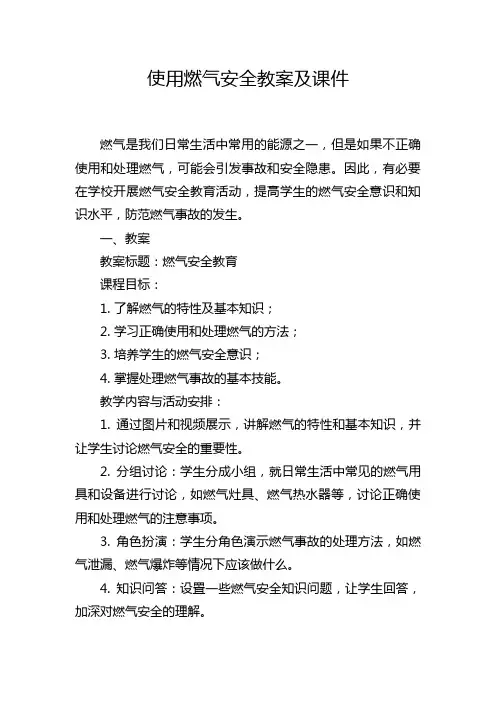 使用燃气安全教案及课件

燃气是我们日常生活中常用的能源之一，但是如果不正确使用和处理燃气，可能会引发事故和安全隐患。因此，有必要在学校开展燃气安全教育活动，提高学生的燃气安全意识和知识水平，防范燃气事故的发生。

一、教案

教案标题：燃气安全教育

课程目标：

1. 了解燃气的特性及基本知识；

2. 学习正确使用和处理燃气的方法；

3. 培养学生的燃气安全意识；

4. 掌握处理燃气事故的基本技能。

教学内容与活动安排：

1. 通过图片和视频展示，讲解燃气的特性和基本知识，并让学生讨论燃气安全的重要性。

2. 分组讨论：学生分成小组，就日常生活中常见的燃气用具和设备进行讨论，如燃气灶具、燃气热水器等，讨论正确使用和处理燃气的注意事项。

3. 角色扮演：学生分角色演示燃气事故的处理方法，如燃气泄漏、燃气爆炸等情况下应该做什么。

4. 知识问答：设置一些燃气安全知识问题，让学生回答，加深对燃气安全的理解。